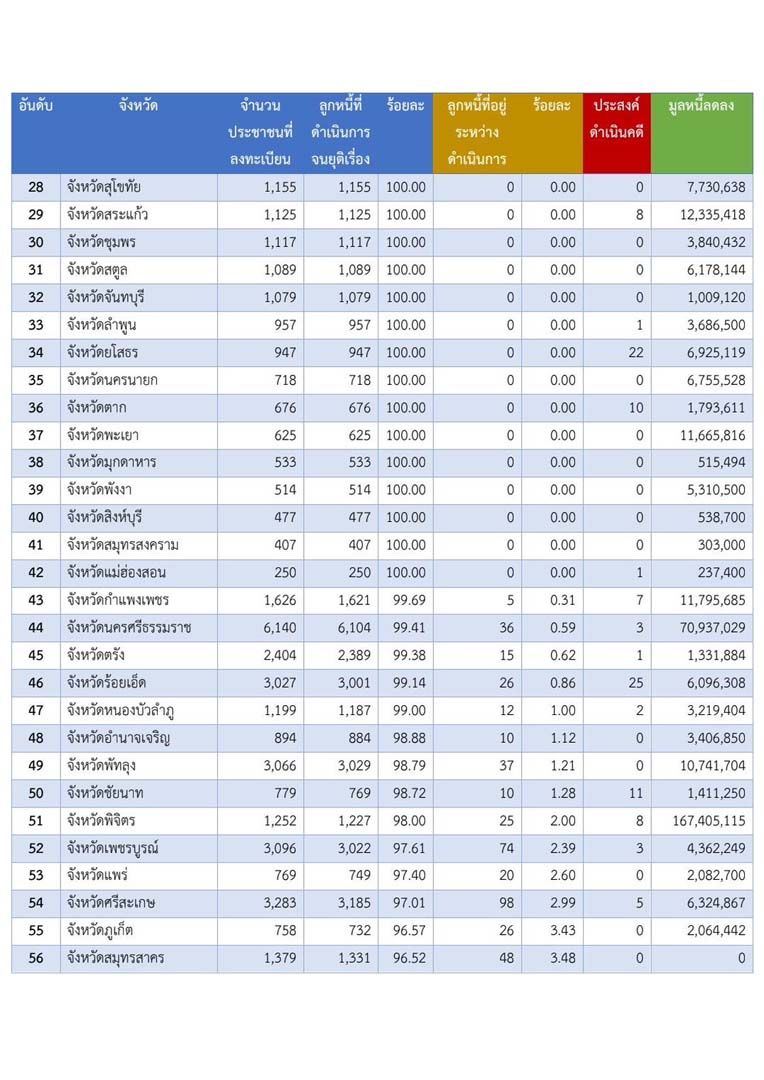 | อันดับ | จังหวัด | จำนวนประชาชนที่ลงทะเบียน | ลูกหนี้ที่ดำเนินการจนยุติเรื่อง | ร้อยละ | ลูกหนี้ที่อยู่ระหว่างดำเนินการ | ร้อยละ | ประสงค์ดำเนินคดี | มูลหนี้ลดลง |
|---|---|---|---|---|---|---|---|---|
| 28 | จังหวัดสุโขทัย | 1,155 | 1,155 | 100.00 | 0 | 0.00 | 0 | 7,730,638 |
| 29 | จังหวัดสระแก้ว | 1,125 | 1,125 | 100.00 | 0 | 0.00 | 8 | 12,335,418 |
| 30 | จังหวัดชุมพร | 1,117 | 1,117 | 100.00 | 0 | 0.00 | 0 | 3,840,432 |
| 31 | จังหวัดสตูล | 1,089 | 1,089 | 100.00 | 0 | 0.00 | 0 | 6,178,144 |
| 32 | จังหวัดจันทบุรี | 1,079 | 1,079 | 100.00 | 0 | 0.00 | 0 | 1,009,120 |
| 33 | จังหวัดลำพูน | 957 | 957 | 100.00 | 0 | 0.00 | 1 | 3,686,500 |
| 34 | จังหวัดยโสธร | 947 | 947 | 100.00 | 0 | 0.00 | 22 | 6,925,119 |
| 35 | จังหวัดนครนายก | 718 | 718 | 100.00 | 0 | 0.00 | 0 | 6,755,528 |
| 36 | จังหวัดตาก | 676 | 676 | 100.00 | 0 | 0.00 | 10 | 1,793,611 |
| 37 | จังหวัดพะเยา | 625 | 625 | 100.00 | 0 | 0.00 | 0 | 11,665,816 |
| 38 | จังหวัดมุกดาหาร | 533 | 533 | 100.00 | 0 | 0.00 | 0 | 515,494 |
| 39 | จังหวัดพังงา | 514 | 514 | 100.00 | 0 | 0.00 | 0 | 5,310,500 |
| 40 | จังหวัดสิงห์บุรี | 477 | 477 | 100.00 | 0 | 0.00 | 0 | 538,700 |
| 41 | จังหวัดสมุทรสงคราม | 407 | 407 | 100.00 | 0 | 0.00 | 0 | 303,000 |
| 42 | จังหวัดแม่ฮ่องสอน | 250 | 250 | 100.00 | 0 | 0.00 | 1 | 237,400 |
| 43 | จังหวัดกำแพงเพชร | 1,626 | 1,621 | 99.69 | 5 | 0.31 | 7 | 11,795,685 |
| 44 | จังหวัดนครศรีธรรมราช | 6,140 | 6,104 | 99.41 | 36 | 0.59 | 3 | 70,937,029 |
| 45 | จังหวัดตรัง | 2,404 | 2,389 | 99.38 | 15 | 0.62 | 1 | 1,331,884 |
| 46 | จังหวัดร้อยเอ็ด | 3,027 | 3,001 | 99.14 | 26 | 0.86 | 25 | 6,096,308 |
| 47 | จังหวัดหนองบัวลำภู | 1,199 | 1,187 | 99.00 | 12 | 1.00 | 2 | 3,219,404 |
| 48 | จังหวัดอำนาจเจริญ | 894 | 884 | 98.88 | 10 | 1.12 | 0 | 3,406,850 |
| 49 | จังหวัดพัทลุง | 3,066 | 3,029 | 98.79 | 37 | 1.21 | 0 | 10,741,704 |
| 50 | จังหวัดชัยนาท | 779 | 769 | 98.72 | 10 | 1.28 | 11 | 1,411,250 |
| 51 | จังหวัดพิจิตร | 1,252 | 1,227 | 98.00 | 25 | 2.00 | 8 | 167,405,115 |
| 52 | จังหวัดเพชรบูรณ์ | 3,096 | 3,022 | 97.61 | 74 | 2.39 | 3 | 4,362,249 |
| 53 | จังหวัดแพร่ | 769 | 749 | 97.40 | 20 | 2.60 | 0 | 2,082,700 |
| 54 | จังหวัดศรีสะเกษ | 3,283 | 3,185 | 97.01 | 98 | 2.99 | 5 | 6,324,867 |
| 55 | จังหวัดภูเก็ต | 758 | 732 | 96.57 | 26 | 3.43 | 0 | 2,064,442 |
| 56 | จังหวัดสมุทรสาคร | 1,379 | 1,331 | 96.52 | 48 | 3.48 | 0 | 0 |